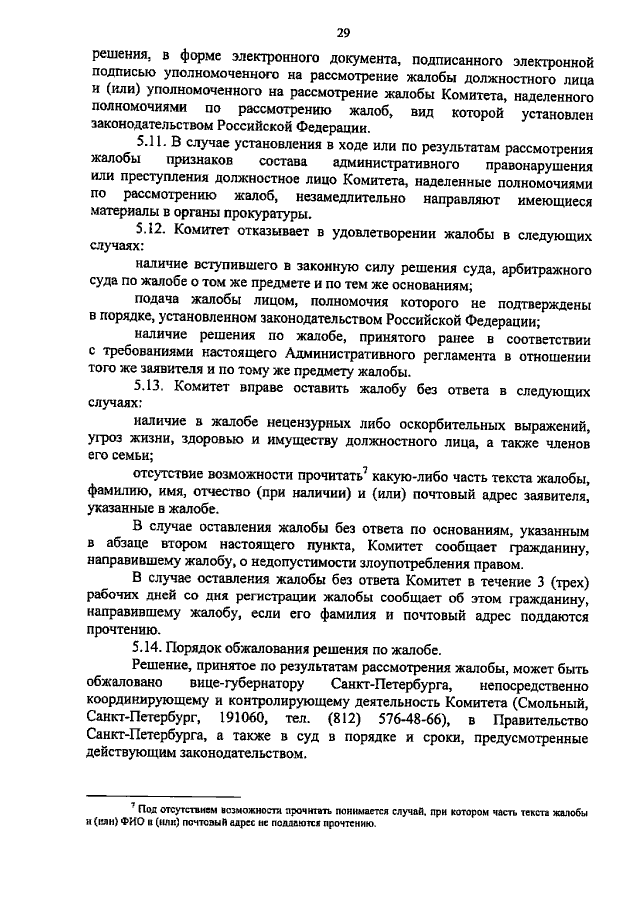 29

решения, в форме электронного документа, подписанного электронной подписью уполномоченного на рассмотрение жалобы должностного лица и (или) уполномоченного на рассмотрение жалобы Комитета, наделенного полномочиями по рассмотрению жалоб, вид которой установлен законодательством Российской Федерации.

5.11. В случае установления в ходе или по результатам рассмотрения жалобы признаков состава административного правонарушения или преступления должностное лицо Комитета, наделенные полномочиями по рассмотрению жалоб, незамедлительно направляют имеющиеся материалы в органы прокуратуры.

5.12. Комитет отказывает в удовлетворении жалобы в следующих случаях:

наличие вступившего в законную силу решения суда, арбитражного суда по жалобе о том же предмете и по тем же основаниям;

подача жалобы лицом, полномочия которого не подтверждены в порядке, установленном законодательством Российской Федерации;

наличие решения по жалобе, принятого ранее в соответствии с требованиями настоящего Административного регламента в отношении того же заявителя и по тому же предмету жалобы.

5.13. Комитет вправе оставить жалобу без ответа в следующих случаях:

наличие в жалобе нецензурных либо оскорбительных выражений, угроз жизни, здоровью и имуществу должностного лица, а также членов его семьи;

отсутствие возможности прочитать$^7$ какую-либо часть текста жалобы, фамилию, имя, отчество (при наличии) и (или) почтовый адрес заявителя, указанные в жалобе.

В случае оставления жалобы без ответа по основаниям, указанным в абзаце втором настоящего пункта, Комитет сообщает гражданину, направившему жалобу, о недопустимости злоупотребления правом.

В случае оставления жалобы без ответа Комитет в течение 3 (трех) рабочих дней со дня регистрации жалобы сообщает об этом гражданину, направившему жалобу, если его фамилия и почтовый адрес поддаются прочтению.

5.14. Порядок обжалования решения по жалобе.

Решение, принятое по результатам рассмотрения жалобы, может быть обжаловано вице-губернатору Санкт-Петербурга, непосредственно координирующему и контролирующему деятельность Комитета (Смольный, Санкт-Петербург, 191060, тел. (812) 576-48-66), в Правительство Санкт-Петербурга, а также в суд в порядке и сроки, предусмотренные действующим законодательством.

$^7$ Под отсутствием возможности прочитать понимается случай, при котором часть текста жалобы и (или) ФИО и (или) почтовый адрес не поддаются прочтению.